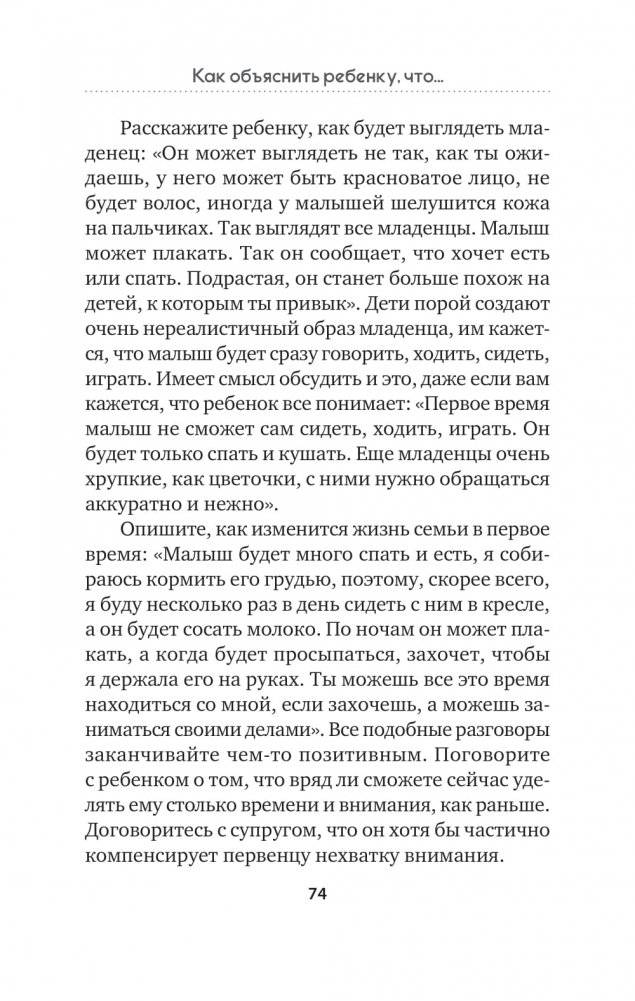 Как объяснить ребенку, что...

Расскажите ребенку, как будет выглядеть младенец: «Он может выглядеть не так, как ты ожидаешь, у него может быть красноватое лицо, не будет волос, иногда у малышей шелушится кожа на пальчиках. Так выглядят все младенцы. Малыш может плакать. Так он сообщает, что хочет есть или спать. Подрастая, он станет больше похож на детей, к которым ты привык». Дети порой создают очень нереалистичный образ младенца, им кажется, что малыш будет сразу говорить, ходить, сидеть, играть. Имеет смысл обсудить и это, даже если вам кажется, что ребенок все понимает: «Первое время малыш не сможет сам сидеть, ходить, играть. Он будет только спать и кушать. Еще младенцы очень хрупкие, как цветочки, с ними нужно обращаться аккуратно и нежно».

Опишите, как изменится жизнь семьи в первое время: «Малыш будет много спать и есть, я собираюсь кормить его грудью, поэтому, скорее всего, я буду несколько раз в день сидеть с ним в кресле, а он будет сосать молоко. По ночам он может плакать, а когда будет просыпаться, захочет, чтобы я держала его на руках. Ты можешь все это время находиться со мной, если захочешь, а можешь заниматься своими делами». Все подобные разговоры заканчивайте чем-то позитивным. Поговорите с ребенком о том, что вряд ли сможете сейчас уделять ему столько времени и внимания, как раньше. Договоритесь с супругом, что он хотя бы частично компенсирует первенцу нехватку внимания.

74